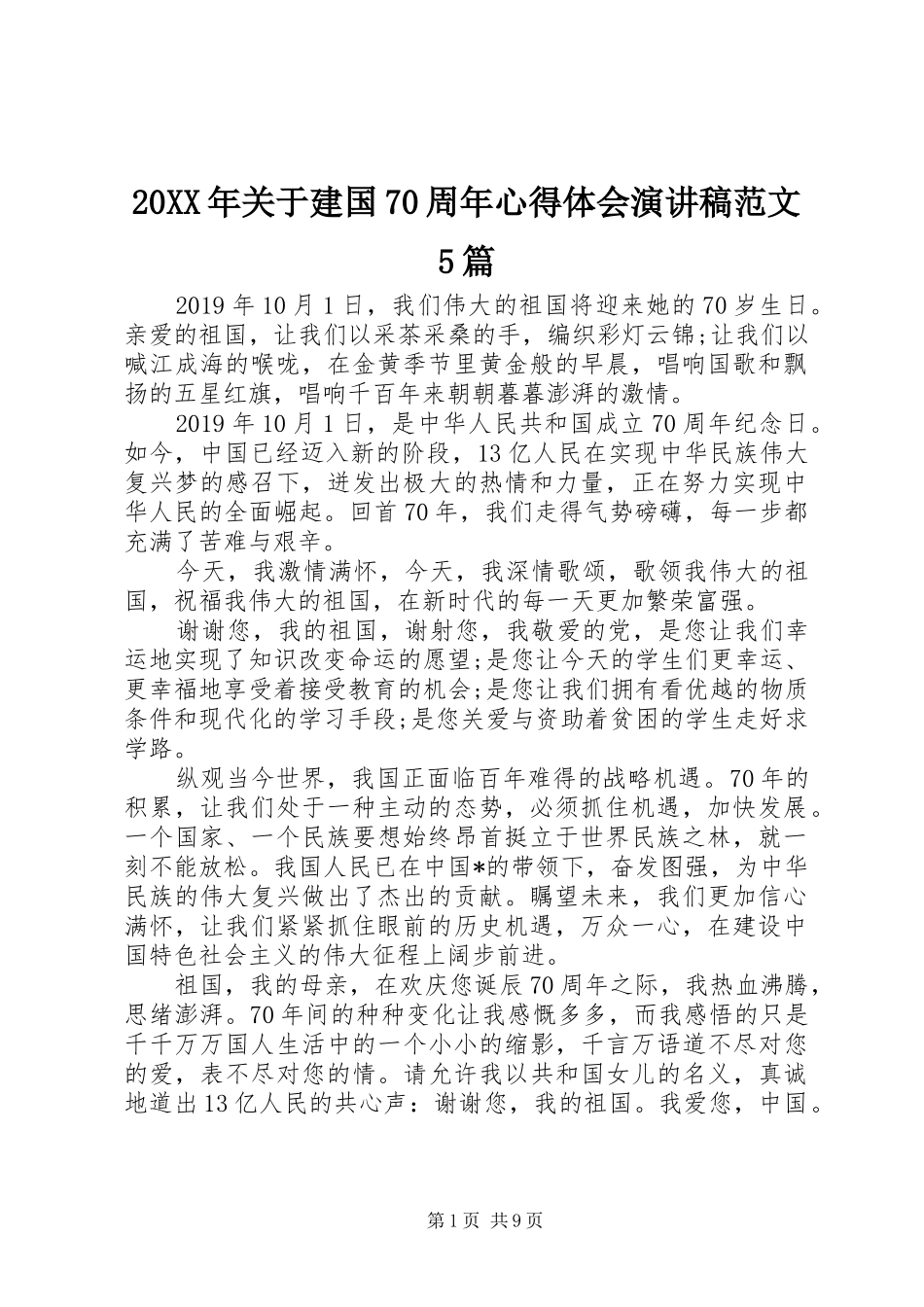 20XX年关于建国70周年心得体会演讲稿范文5篇

2019年10月1日，我们伟大的祖国将迎来她的70岁生日。亲爱的祖国，让我们以采茶采桑的手，编织彩灯云锦;让我们以喊江成海的喉咙，在金黄季节里黄金般的早晨，唱响国歌和飘扬的五星红旗，唱响千百年来朝朝暮暮澎湃的激情。

2019年10月1日，是中华人民共和国成立70周年纪念日。如今，中国已经迈入新的阶段，13亿人民在实现中华民族伟大复兴梦的感召下，迸发出极大的热情和力量，正在努力实现中华人民的全面崛起。回首70年，我们走得气势磅礴，每一步都充满了苦难与艰辛。

今天，我激情满怀，今天，我深情歌颂，歌领我伟大的祖国，祝福我伟大的祖国，在新时代的每一天更加繁荣富强。

谢谢您，我的祖国，谢射您，我敬爱的党，是您让我们幸运地实现了知识改变命运的愿望;是您让今天的学生们更幸运、更幸福地享受着接受教育的机会;是您让我们拥有看优越的物质条件和现代化的学习手段;是您关爱与资助着贫困的学生走好求学路。

纵观当今世界，我国正面临百年难得的战略机遇。70年的积累，让我们处于一种主动的态势，必须抓住机遇，加快发展。一个国家、一个民族要想始终昂首挺立于世界民族之林，就一刻不能放松。我国人民已在中国*的带领下，奋发图强，为中华民族的伟大复兴做出了杰出的贡献。瞩望未来，我们更加信心满怀，让我们紧紧抓住眼前的历史机遇，万众一心，在建设中国特色社会主义的伟大征程上阔步前进。

祖国，我的母亲，在欢庆您诞辰70周年之际，我热血沸腾，思绪澎湃。70年间的种种变化让我感慨多多，而我感悟的只是千千万万国人生活中的一个小小的缩影，千言万语道不尽对您的爱，表不尽对您的情。请允许我以共和国女儿的名义，真诚地道出13亿人民的共心声：谢谢您，我的祖国。我爱您，中国。

第1页 共9页